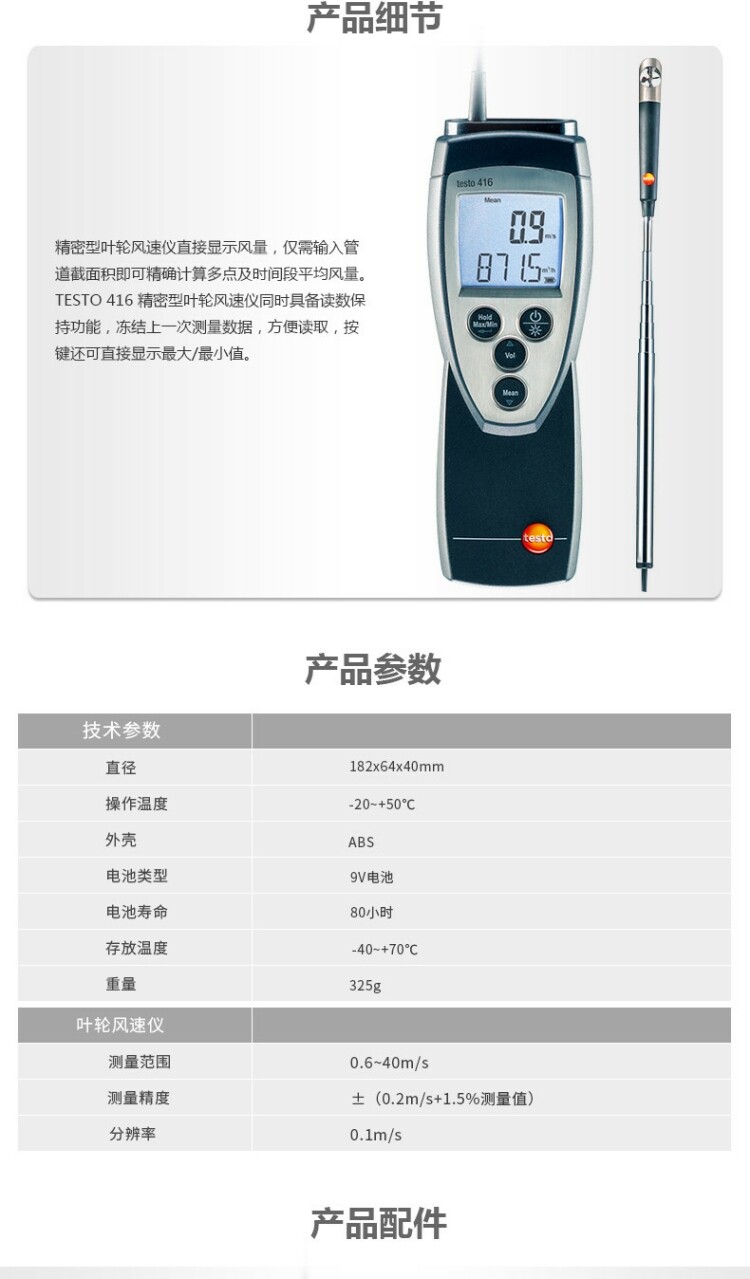 产品细节

精密型叶轮风速仪直接显示风量，仅需输入管道截面积即可精确计算多点及时间段平均风量。TESTO 416 精密型叶轮风速仪同时具备读数保持功能，冻结上一次测量数据，方便读取，按键还可直接显示最大/最小值。

testo 416
Mean
0.9 m/s
871.5 m³/h
Hold Max/Min
Vol
Mean
testo

产品参数

| 技术参数 | |
|---|---|
| 直径 | 182x64x40mm |
| 操作温度 | -20~+50℃ |
| 外壳 | ABS |
| 电池类型 | 9V电池 |
| 电池寿命 | 80小时 |
| 存放温度 | -40~+70℃ |
| 重量 | 325g |
| 叶轮风速仪 | |
| 测量范围 | 0.6~40m/s |
| 测量精度 | ±（0.2m/s+1.5%测量值） |
| 分辨率 | 0.1m/s |

产品配件